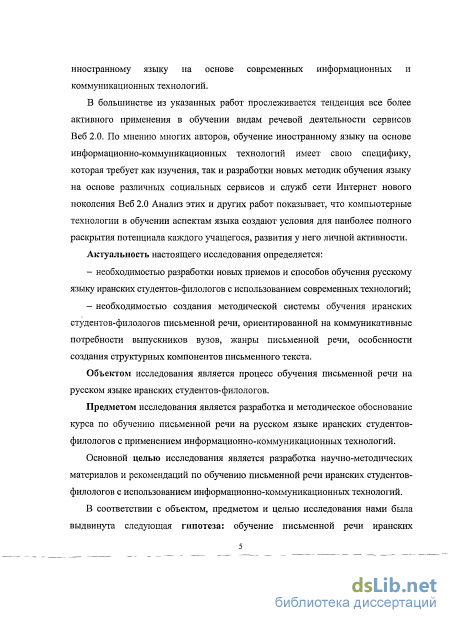 иностранному языку на основе современных информационных и коммуникационных технологий.

В большинстве из указанных работ прослеживается тенденция все более активного применения в обучении видам речевой деятельности сервисов Веб 2.0. По мнению многих авторов, обучение иностранному языку на основе информационно-коммуникационных технологий имеет свою специфику, которая требует как изучения, так и разработки новых методик обучения языку на основе различных социальных сервисов и служб сети Интернет нового поколения Веб 2.0 Анализ этих и других работ показывает, что компьютерные технологии в обучении аспектам языка создают условия для наиболее полного раскрытия потенциала каждого учащегося, развития у него личной активности.

Актуальность настоящего исследования определяется:

– необходимостью разработки новых приемов и способов обучения русскому языку иранских студентов-филологов с использованием современных технологий;

– необходимостью создания методической системы обучения иранских студентов-филологов письменной речи, ориентированной на коммуникативные потребности выпускников вузов, жанры письменной речи, особенности создания структурных компонентов письменного текста.

Объектом исследования является процесс обучения письменной речи на русском языке иранских студентов-филологов.

Предметом исследования является разработка и методическое обоснование курса по обучению письменной речи на русском языке иранских студентов-филологов с применением информационно-коммуникационных технологий.

Основной целью исследования является разработка научно-методических материалов и рекомендаций по обучению письменной речи иранских студентов-филологов с использованием информационно-коммуникационных технологий.

В соответствии с объектом, предметом и целью исследования нами была выдвинута следующая гипотеза: обучение письменной речи иранских

5

dsLib.net
библиотека диссертаций